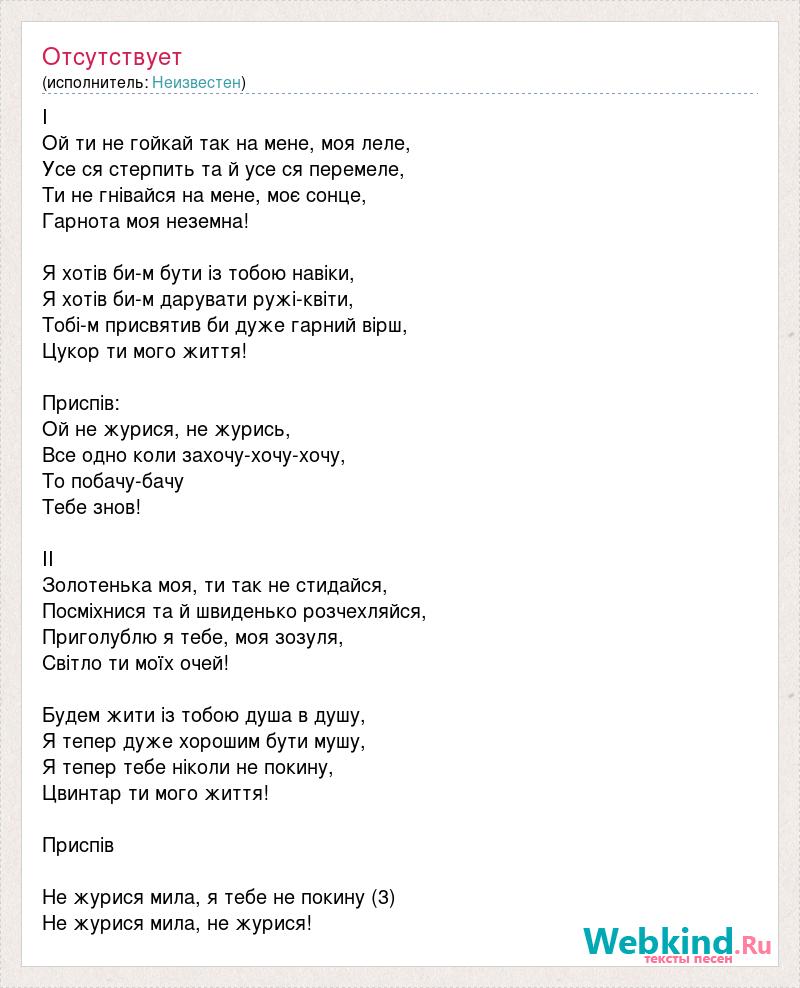 Отсутствует
(исполнитель: Неизвестен)

I
Ой ти не гойкай так на мене, моя леле,
Усе ся стерпить та й усе ся перемеле,
Ти не гнівайся на мене, моє сонце,
Гарнота моя неземна!

Я хотів би-м бути із тобою навіки,
Я хотів би-м дарувати ружі-квіти,
Тобі-м присвятив би дуже гарний вірш,
Цукор ти мого життя!

Приспів:
Ой не журися, не журись,
Все одно коли захочу-хочу-хочу,
То побачу-бачу
Тебе знов!

II
Золотенька моя, ти так не стидайся,
Посміхнися та й швиденько розчехляйся,
Приголублю я тебе, моя зозуля,
Світло ти моїх очей!

Будем жити із тобою душа в душу,
Я тепер дуже хорошим бути мушу,
Я тепер тебе ніколи не покину,
Цвинтар ти мого життя!

Приспів

Не журися мила, я тебе не покину (3)
Не журися мила, не журися!

Webkind.Ru
тексты песен